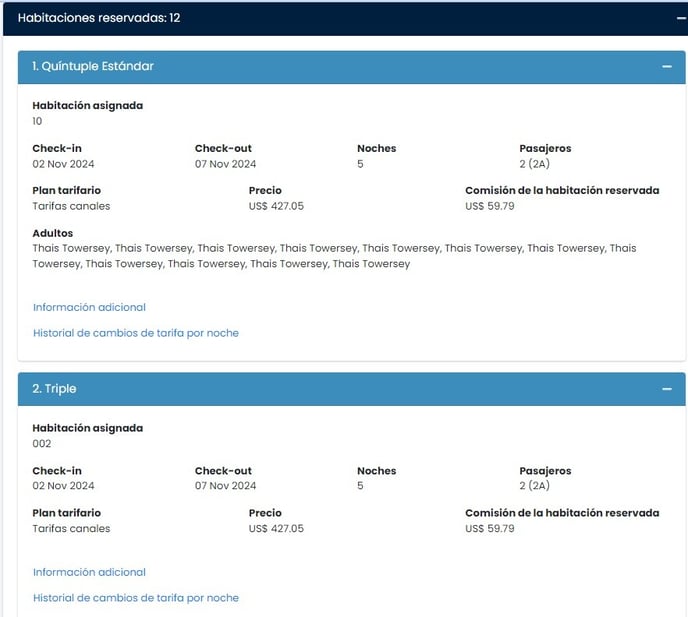 Habitaciones reservadas: 12

1. Quíntuple Estándar

Habitación asignada
10

Check-in
02 Nov 2024

Check-out
07 Nov 2024

Noches
5

Pasajeros
2 (2A)

Plan tarifario
Tarifas canales

Precio
US$ 427.05

Comisión de la habitación reservada
US$ 59.79

Adultos
Thais Towersey, Thais Towersey, Thais Towersey, Thais Towersey, Thais Towersey, Thais Towersey, Thais Towersey, Thais Towersey, Thais Towersey, Thais Towersey, Thais Towersey, Thais Towersey

Información adicional

Historial de cambios de tarifa por noche

2. Triple

Habitación asignada
002

Check-in
02 Nov 2024

Check-out
07 Nov 2024

Noches
5

Pasajeros
2 (2A)

Plan tarifario
Tarifas canales

Precio
US$ 427.05

Comisión de la habitación reservada
US$ 59.79

Información adicional

Historial de cambios de tarifa por noche